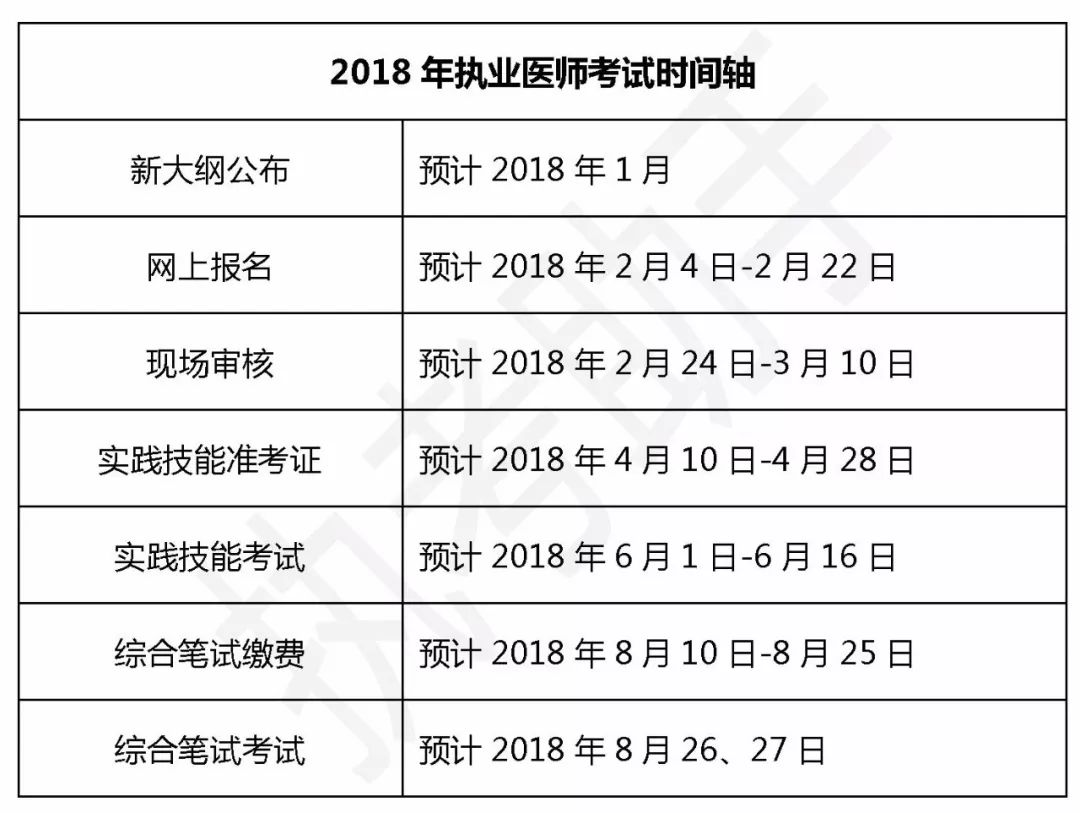 | 2018年执业医师考试时间轴 | |
|---|---|
| 新大纲公布 | 预计2018年1月 |
| 网上报名 | 预计2018年2月4日-2月22日 |
| 现场审核 | 预计2018年2月24日-3月10日 |
| 实践技能准考证 | 预计2018年4月10日-4月28日 |
| 实践技能考试 | 预计2018年6月1日-6月16日 |
| 综合笔试缴费 | 预计2018年8月10日-8月25日 |
| 综合笔试考试 | 预计2018年8月26、27日 |

执考助手